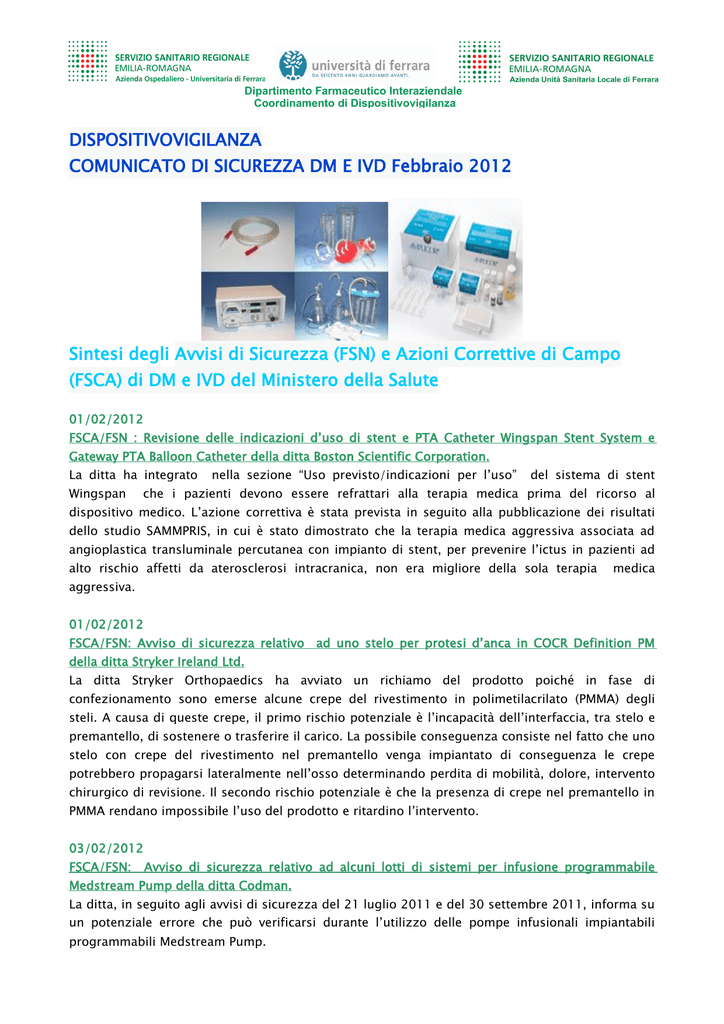 SERVIZIO SANITARIO REGIONALE
EMILIA-ROMAGNA
Azienda Ospedaliero - Universitaria di Ferrara

università di ferrara
DA SEICENTO ANNI GUARDIAMO AVANTI.

SERVIZIO SANITARIO REGIONALE
EMILIA-ROMAGNA
Azienda Unità Sanitaria Locale di Ferrara

Dipartimento Farmaceutico Interaziendale
Coordinamento di Dispositivovigilanza

DISPOSITIVOVIGILANZA
COMUNICATO DI SICUREZZA DM E IVD Febbraio 2012

Sintesi degli Avvisi di Sicurezza (FSN) e Azioni Correttive di Campo (FSCA) di DM e IVD del Ministero della Salute

01/02/2012
FSCA/FSN : Revisione delle indicazioni d'uso di stent e PTA Catheter Wingspan Stent System e Gateway PTA Balloon Catheter della ditta Boston Scientific Corporation.
La ditta ha integrato nella sezione "Uso previsto/indicazioni per l'uso" del sistema di stent Wingspan che i pazienti devono essere refrattari alla terapia medica prima del ricorso al dispositivo medico. L'azione correttiva è stata prevista in seguito alla pubblicazione dei risultati dello studio SAMMPRIS, in cui è stato dimostrato che la terapia medica aggressiva associata ad angioplastica transluminale percutanea con impianto di stent, per prevenire l'ictus in pazienti ad alto rischio affetti da aterosclerosi intracranica, non era migliore della sola terapia medica aggressiva.

01/02/2012
FSCA/FSN: Avviso di sicurezza relativo ad uno stelo per protesi d'anca in COCR Definition PM della ditta Stryker Ireland Ltd.
La ditta Stryker Orthopaedics ha avviato un richiamo del prodotto poiché in fase di confezionamento sono emerse alcune crepe del rivestimento in polimetilacrilato (PMMA) degli steli. A causa di queste crepe, il primo rischio potenziale è l'incapacità dell'interfaccia, tra stelo e premantello, di sostenere o trasferire il carico. La possibile conseguenza consiste nel fatto che uno stelo con crepe del rivestimento nel premantello venga impiantato di conseguenza le crepe potrebbero propagarsi lateralmente nell'osso determinando perdita di mobilità, dolore, intervento chirurgico di revisione. Il secondo rischio potenziale è che la presenza di crepe nel premantello in PMMA rendano impossibile l'uso del prodotto e ritardino l'intervento.

03/02/2012
FSCA/FSN: Avviso di sicurezza relativo ad alcuni lotti di sistemi per infusione programmabile Medstream Pump della ditta Codman.
La ditta, in seguito agli avvisi di sicurezza del 21 luglio 2011 e del 30 settembre 2011, informa su un potenziale errore che può verificarsi durante l'utilizzo delle pompe infusionali impiantabili programmabili Medstream Pump.